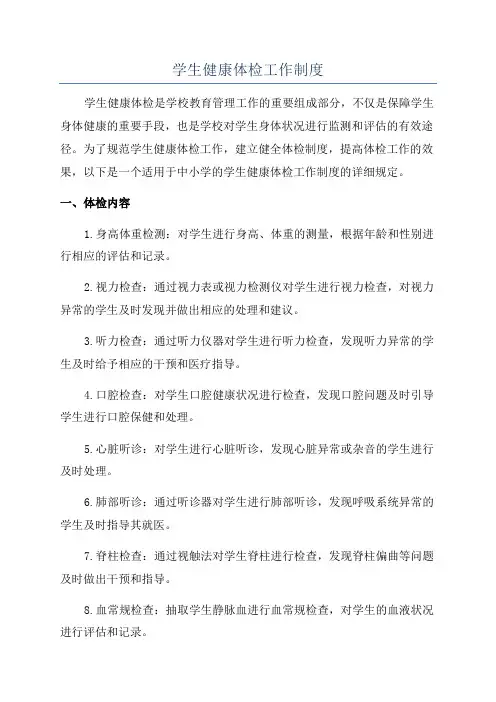 学生健康体检工作制度

学生健康体检是学校教育管理工作的重要组成部分，不仅是保障学生身体健康的重要手段，也是学校对学生身体状况进行监测和评估的有效途径。为了规范学生健康体检工作，建立健全体检制度，提高体检工作的效果，以下是一个适用于中小学的学生健康体检工作制度的详细规定。

一、体检内容

1.身高体重检测：对学生进行身高、体重的测量，根据年龄和性别进行相应的评估和记录。

2.视力检查：通过视力表或视力检测仪对学生进行视力检查，对视力异常的学生及时发现并做出相应的处理和建议。

3.听力检查：通过听力仪器对学生进行听力检查，发现听力异常的学生及时给予相应的干预和医疗指导。

4.口腔检查：对学生口腔健康状况进行检查，发现口腔问题及时引导学生进行口腔保健和处理。

5.心脏听诊：对学生进行心脏听诊，发现心脏异常或杂音的学生进行及时处理。

6.肺部听诊：通过听诊器对学生进行肺部听诊，发现呼吸系统异常的学生及时指导其就医。

7.脊柱检查：通过视触法对学生脊柱进行检查，发现脊柱偏曲等问题及时做出干预和指导。

8.血常规检查：抽取学生静脉血进行血常规检查，对学生的血液状况进行评估和记录。